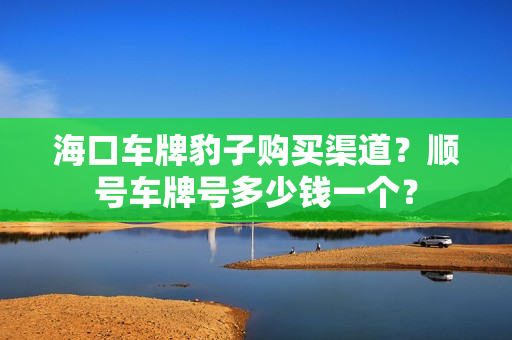 海口车牌豹子购买渠道？顺号车牌号多少钱一个？